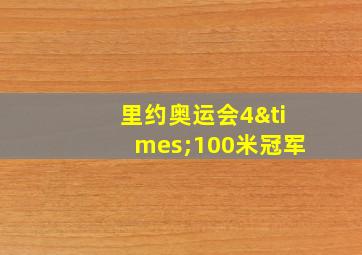 里约奥运会4&times;100米冠军